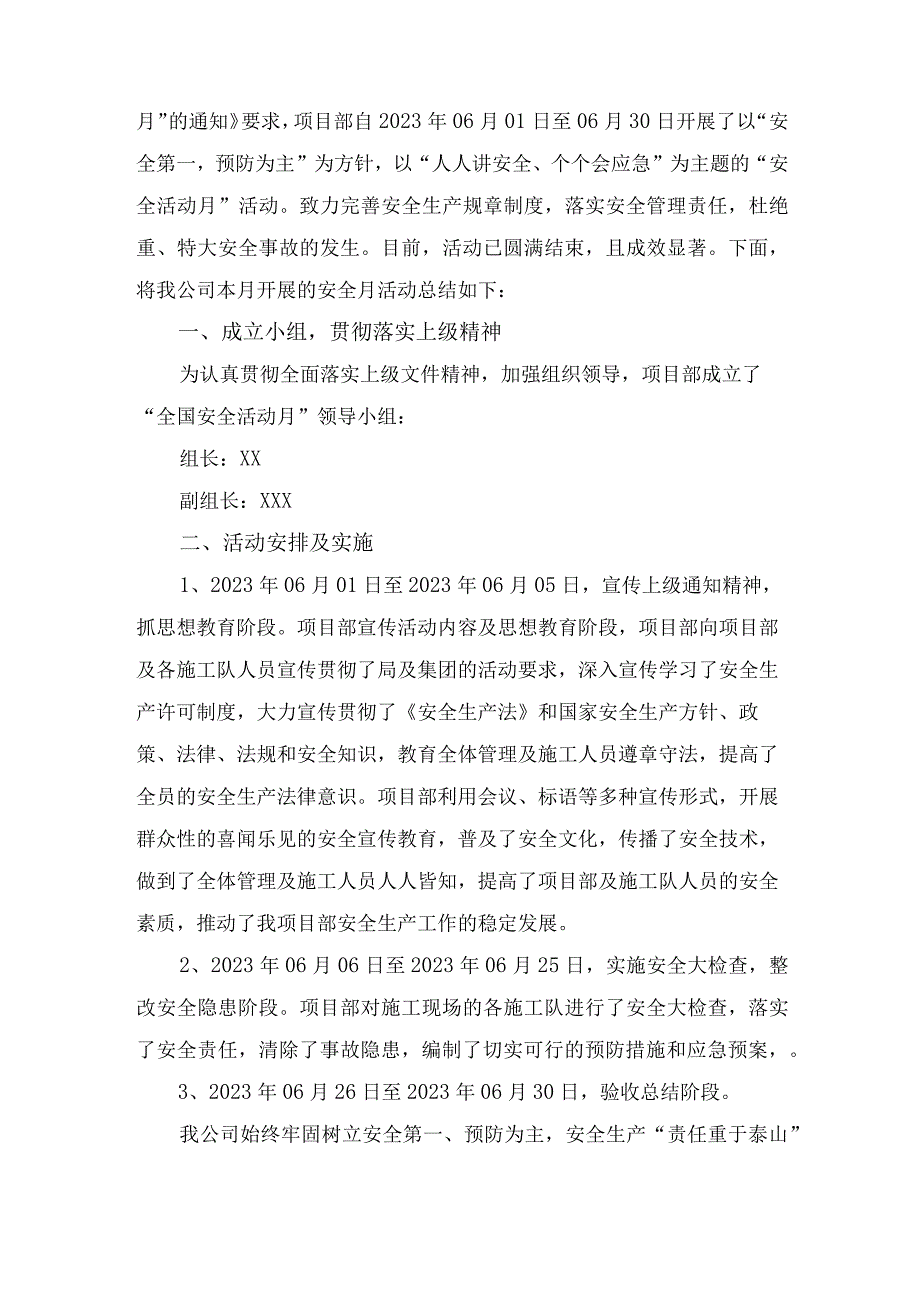 月”的通知》要求，项目部自2023年06月01日至06月30日开展了以“安全第一，预防为主”为方针，以“人人讲安全、个个会应急”为主题的“安全活动月”活动。致力完善安全生产规章制度，落实安全管理责任，杜绝重、特大安全事故的发生。目前，活动已圆满结束，且成效显著。下面，将我公司本月开展的安全月活动总结如下：

一、成立小组，贯彻落实上级精神

为认真贯彻全面落实上级文件精神，加强组织领导，项目部成立了“全国安全活动月”领导小组：

组长：XX

副组长：XXX

二、活动安排及实施

1、2023年06月01日至2023年06月05日，宣传上级通知精神，抓思想教育阶段。项目部宣传活动内容及思想教育阶段，项目部向项目部及各施工队人员宣传贯彻了局及集团的活动要求，深入宣传学习了安全生产许可制度，大力宣传贯彻了《安全生产法》和国家安全生产方针、政策、法律、法规和安全知识，教育全体管理及施工人员遵章守法，提高了全员的安全生产法律意识。项目部利用会议、标语等多种宣传形式，开展群众性的喜闻乐见的安全宣传教育，普及了安全文化，传播了安全技术，做到了全体管理及施工人员人人皆知，提高了项目部及施工队人员的安全素质，推动了我项目部安全生产工作的稳定发展。

2、2023年06月06日至2023年06月25日，实施安全大检查，整改安全隐患阶段。项目部对施工现场的各施工队进行了安全大检查，落实了安全责任，清除了事故隐患，编制了切实可行的预防措施和应急预案，。

3、2023年06月26日至2023年06月30日，验收总结阶段。

我公司始终牢固树立安全第一、预防为主，安全生产“责任重于泰山”